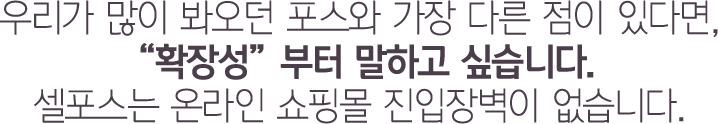 우리가 많이 봐오던 포스와 가장 다른 점이 있다면,
“확장성” 부터 말하고 싶습니다.
셀포스는 온라인 쇼핑몰 진입장벽이 없습니다.